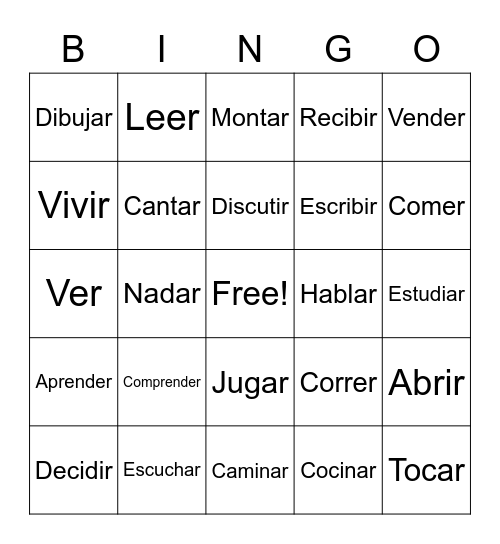 | B | I | N | G | O |
|---|---|---|---|---|
| Dibujar | Leer | Montar | Recibir | Vender |
| Vivir | Cantar | Discutir | Escribir | Comer |
| Ver | Nadar | Free! | Hablar | Estudiar |
| Aprender | Comprender | Jugar | Correr | Abrir |
| Decidir | Escuchar | Caminar | Cocinar | Tocar |